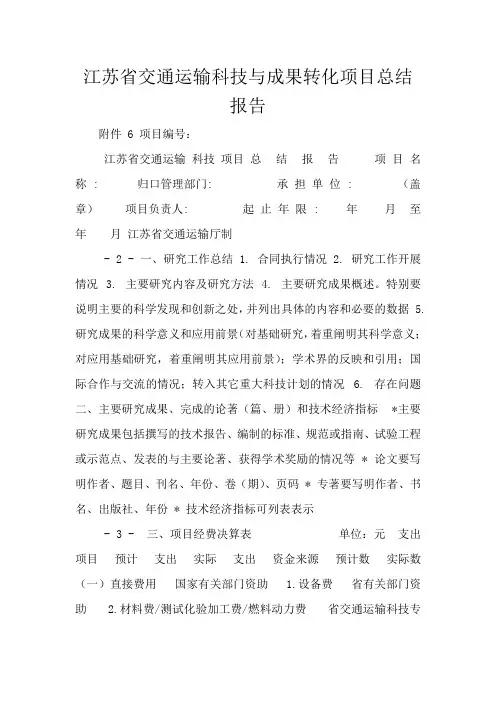 江苏省交通运输科技与成果转化项目总结报告

附件 6 项目编号：

江苏省交通运输 科技 项目 总 结 报 告 项 目 名 称： 归口管理部门： 承 担 单 位： （盖章） 项目负责人： 起 止 年 限： 年 月 至 年 月 江苏省交通运输厅制

－ 2 － 一、研究工作总结 1. 合同执行情况 2. 研究工作开展情况 3. 主要研究内容及研究方法 4. 主要研究成果概述。特别要说明主要的科学发现和创新之处，并列出具体的内容和必要的数据 5. 研究成果的科学意义和应用前景（对基础研究，着重阐明其科学意义；对应用基础研究，着重阐明其应用前景）；学术界的反映和引用；国际合作与交流的情况；转入其它重大科技计划的情况 6. 存在问题 二、主要研究成果、完成的论著（篇、册）和技术经济指标 ＊主要研究成果包括撰写的技术报告、编制的标准、规范或指南、试验工程或示范点、发表的与主要论著、获得学术奖励的情况等 ＊ 论文要写明作者、题目、刊名、年份、卷（期）、页码 ＊ 专著要写明作者、书名、出版社、年份 ＊ 技术经济指标可列表表示

－ 3 － 三、项目经费决算表 单位：元 支出项目 预计 支出 实际 支出 资金来源 预计数 实际数 （一）直接费用 国家有关部门资助 1.设备费 省有关部门资助 2.材料费/测试化验加工费/燃料动力费 省交通运输科技专